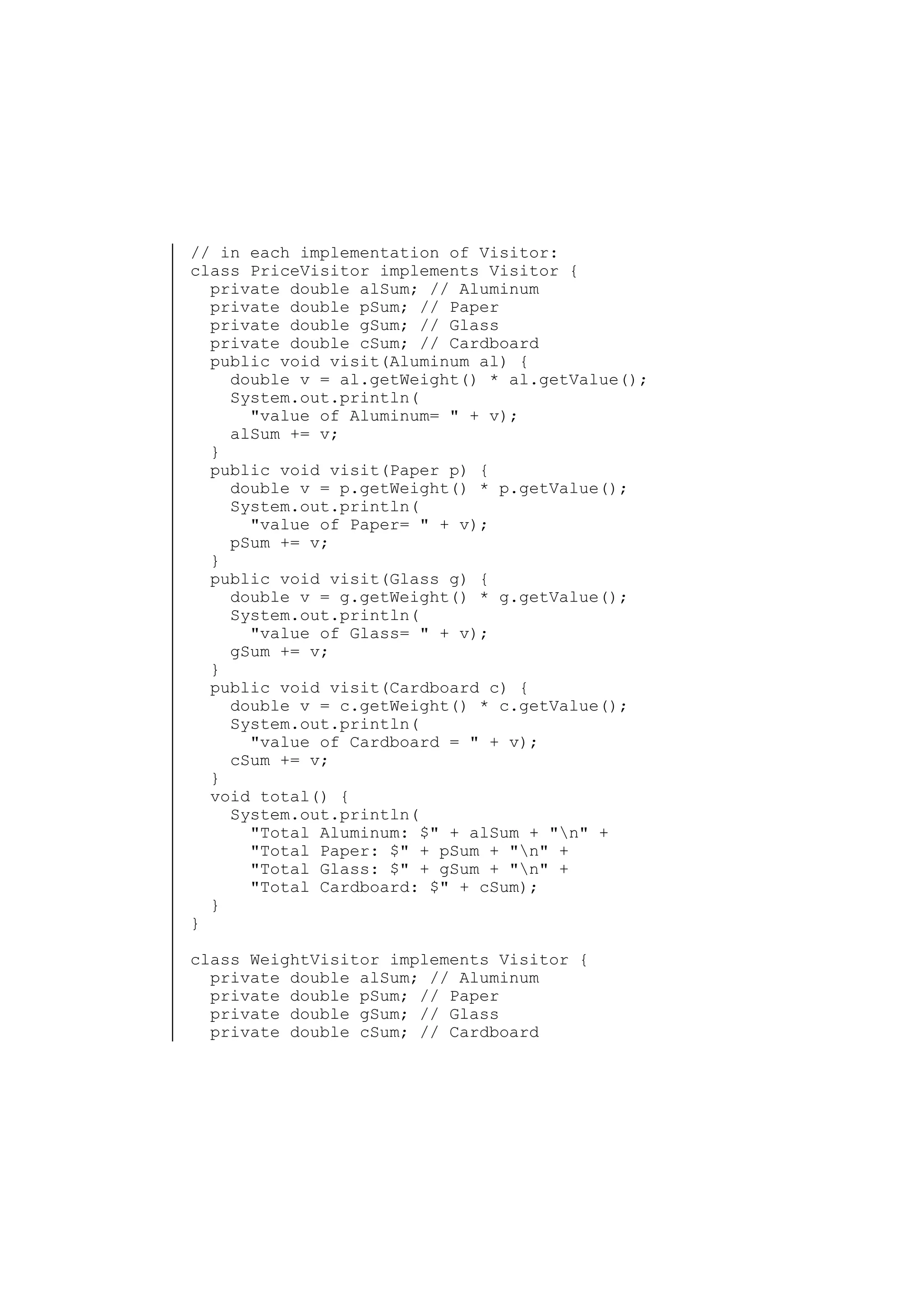 // in each implementation of Visitor:
class PriceVisitor implements Visitor {
  private double alSum; // Aluminum
  private double pSum; // Paper
  private double gSum; // Glass
  private double cSum; // Cardboard
  public void visit(Aluminum al) {
    double v = al.getWeight() * al.getValue();
    System.out.println(
      "value of Aluminum= " + v);
    alSum += v;
  }
  public void visit(Paper p) {
    double v = p.getWeight() * p.getValue();
    System.out.println(
      "value of Paper= " + v);
    pSum += v;
  }
  public void visit(Glass g) {
    double v = g.getWeight() * g.getValue();
    System.out.println(
      "value of Glass= " + v);
    gSum += v;
  }
  public void visit(Cardboard c) {
    double v = c.getWeight() * c.getValue();
    System.out.println(
      "value of Cardboard = " + v);
    cSum += v;
  }
  void total() {
    System.out.println(
      "Total Aluminum: $" + alSum + "\n" +
      "Total Paper: $" + pSum + "\n" +
      "Total Glass: $" + gSum + "\n" +
      "Total Cardboard: $" + cSum);
  }
}

class WeightVisitor implements Visitor {
  private double alSum; // Aluminum
  private double pSum; // Paper
  private double gSum; // Glass
  private double cSum; // Cardboard